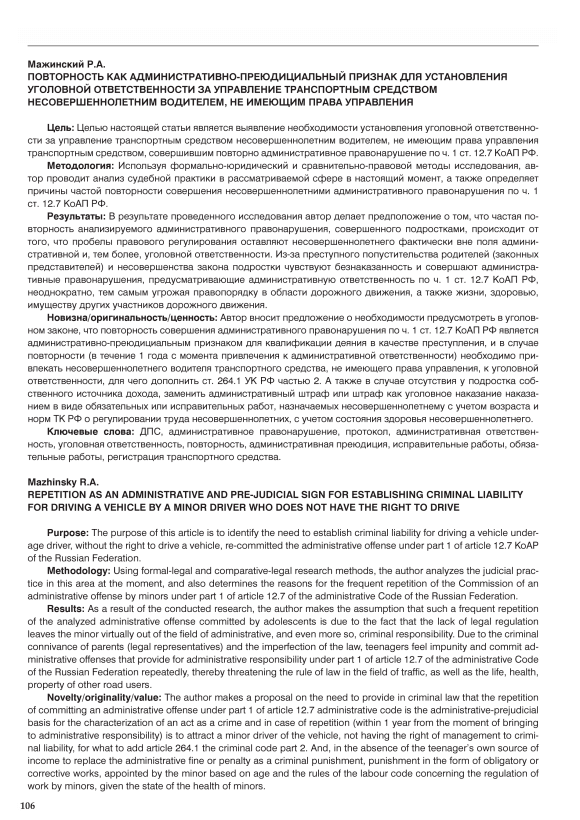 Мажинский Р.А.
ПОВТОРНОСТЬ КАК АДМИНИСТРАТИВНО-ПРЕЮДИЦИАЛЬНЫЙ ПРИЗНАК ДЛЯ УСТАНОВЛЕНИЯ УГОЛОВНОЙ ОТВЕТСТВЕННОСТИ ЗА УПРАВЛЕНИЕ ТРАНСПОРТНЫМ СРЕДСТВОМ НЕСОВЕРШЕННОЛЕТНИМ ВОДИТЕЛЕМ, НЕ ИМЕЮЩИМ ПРАВА УПРАВЛЕНИЯ

Цель: Целью настоящей статьи является выявление необходимости установления уголовной ответственности за управление транспортным средством несовершеннолетним водителем, не имеющим права управления транспортным средством, совершившим повторно административное правонарушение по ч. 1 ст. 12.7 КоАП РФ.

Методология: Используя формально-юридический и сравнительно-правовой методы исследования, автор проводит анализ судебной практики в рассматриваемой сфере в настоящий момент, а также определяет причины частой повторности совершения несовершеннолетними административного правонарушения по ч. 1 ст. 12.7 КоАП РФ.

Результаты: В результате проведенного исследования автор делает предположение о том, что частая повторность анализируемого административного правонарушения, совершенного подростками, происходит от того, что пробелы правового регулирования оставляют несовершеннолетнего фактически вне поля административной и, тем более, уголовной ответственности. Из-за преступного попустительства родителей (законных представителей) и несовершенства закона подростки чувствуют безнаказанность и совершают административные правонарушения, предусматривающие административную ответственность по ч. 1 ст. 12.7 КоАП РФ, неоднократно, тем самым угрожая правопорядку в области дорожного движения, а также жизни, здоровью, имуществу других участников дорожного движения.

Новизна/оригинальность/ценность: Автор вносит предложение о необходимости предусмотреть в уголовном законе, что повторность совершения административного правонарушения по ч. 1 ст. 12.7 КоАП РФ является административно-преюдициальным признаком для квалификации деяния в качестве преступления, и в случае повторности (в течение 1 года с момента привлечения к административной ответственности) необходимо привлекать несовершеннолетнего водителя транспортного средства, не имеющего права управления, к уголовной ответственности, для чего дополнить ст. 264.1 УК РФ частью 2. А также в случае отсутствия у подростка собственного источника дохода, заменить административный штраф или штраф как уголовное наказание наказанием в виде обязательных или исправительных работ, назначаемых несовершеннолетнему с учетом возраста и норм ТК РФ о регулировании труда несовершеннолетних, с учетом состояния здоровья несовершеннолетнего.

Ключевые слова: ДПС, административное правонарушение, протокол, административная ответственность, уголовная ответственность, повторность, административная преюдиция, исправительные работы, обязательные работы, регистрация транспортного средства.

Mazhinsky R.A.
REPETITION AS AN ADMINISTRATIVE AND PRE-JUDICIAL SIGN FOR ESTABLISHING CRIMINAL LIABILITY FOR DRIVING A VEHICLE BY A MINOR DRIVER WHO DOES NOT HAVE THE RIGHT TO DRIVE

Purpose: The purpose of this article is to identify the need to establish criminal liability for driving a vehicle underage driver, without the right to drive a vehicle, re-committed the administrative offense under part 1 of article 12.7 KoAP of the Russian Federation.

Methodology: Using formal-legal and comparative-legal research methods, the author analyzes the judicial practice in this area at the moment, and also determines the reasons for the frequent repetition of the Commission of an administrative offense by minors under part 1 of article 12.7 of the administrative Code of the Russian Federation.

Results: As a result of the conducted research, the author makes the assumption that such a frequent repetition of the analyzed administrative offense committed by adolescents is due to the fact that the lack of legal regulation leaves the minor virtually out of the field of administrative, and even more so, criminal responsibility. Due to the criminal connivance of parents (legal representatives) and the imperfection of the law, teenagers feel impunity and commit administrative offenses that provide for administrative responsibility under part 1 of article 12.7 of the administrative Code of the Russian Federation repeatedly, thereby threatening the rule of law in the field of traffic, as well as the life, health, property of other road users.

Novelty/originality/value: The author makes a proposal on the need to provide in criminal law that the repetition of committing an administrative offense under part 1 of article 12.7 administrative code is the administrative-prejudicial basis for the characterization of an act as a crime and in case of repetition (within 1 year from the moment of bringing to administrative responsibility) is to attract a minor driver of the vehicle, not having the right of management to criminal liability, for what to add article 264.1 the criminal code part 2. And, in the absence of the teenager's own source of income to replace the administrative fine or penalty as a criminal punishment, punishment in the form of obligatory or corrective works, appointed by the minor based on age and the rules of the labour code concerning the regulation of work by minors, given the state of the health of minors.

106